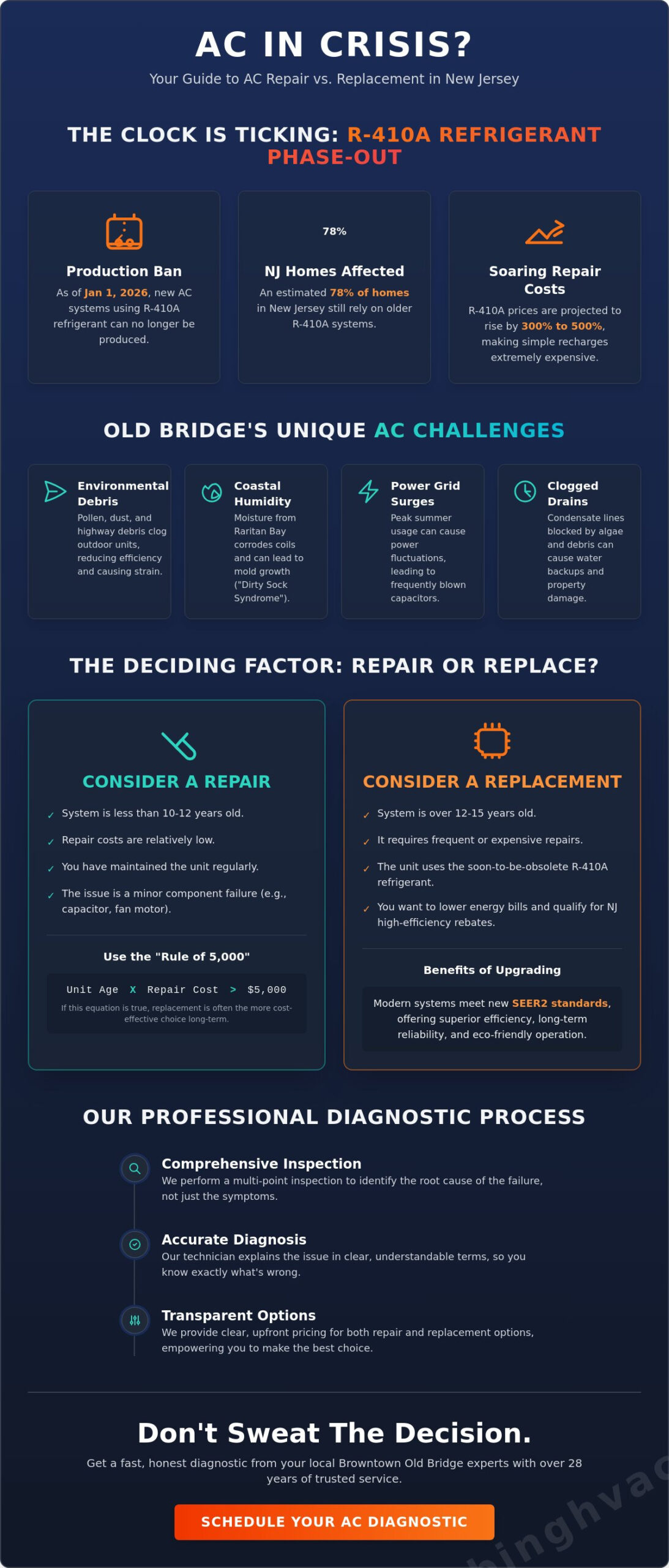 AC IN CRISIS?

Your Guide to AC Repair vs. Replacement in New Jersey

THE CLOCK IS TICKING: R-410A REFRIGERANT PHASE-OUT

Production Ban

As of Jan 1, 2026, new AC systems using R-410A refrigerant can no longer be produced.

78%

NJ Homes Affected

An estimated 78% of homes in New Jersey still rely on older R-410A systems.

Soaring Repair Costs

R-410A prices are projected to rise by 300% to 500%, making simple recharges extremely expensive.

OLD BRIDGE'S UNIQUE AC CHALLENGES

Environmental Debris

Pollen, dust, and highway debris clog outdoor units, reducing efficiency and causing strain.

Coastal Humidity

Moisture from Raritan Bay corrodes coils and can lead to mold growth ("Dirty Sock Syndrome").

Power Grid Surges

Peak summer usage can cause power fluctuations, leading to frequently blown capacitors.

Clogged Drains

Condensate lines blocked by algae and debris can cause water backups and property damage.

THE DECIDING FACTOR: REPAIR OR REPLACE?

CONSIDER A REPAIR

✓ System is less than 10-12 years old.

✓ Repair costs are relatively low.

✓ You have maintained the unit regularly.

✓ The issue is a minor component failure (e.g., capacitor, fan motor).

Use the "Rule of 5,000"

Unit Age X Repair Cost > $5,000

If this equation is true, replacement is often the more cost-effective choice long-term.

CONSIDER A REPLACEMENT

✓ System is over 12-15 years old.

✓ It requires frequent or expensive repairs.

✓ The unit uses the soon-to-be-obsolete R-410A refrigerant.

✓ You want to lower energy bills and qualify for NJ high-efficiency rebates.

Benefits of Upgrading

Modern systems meet new SEER2 standards, offering superior efficiency, long-term reliability, and eco-friendly operation.

OUR PROFESSIONAL DIAGNOSTIC PROCESS

Comprehensive Inspection

We perform a multi-point inspection to identify the root cause of the failure, not just the symptoms.

Accurate Diagnosis

Our technician explains the issue in clear, understandable terms, so you know exactly what's wrong.

Transparent Options

We provide clear, upfront pricing for both repair and replacement options, empowering you to make the best choice.

Don't Sweat The Decision.

Get a fast, honest diagnostic from your local Browntown Old Bridge experts with over 28 years of trusted service.

SCHEDULE YOUR AC DIAGNOSTIC

hinghvac